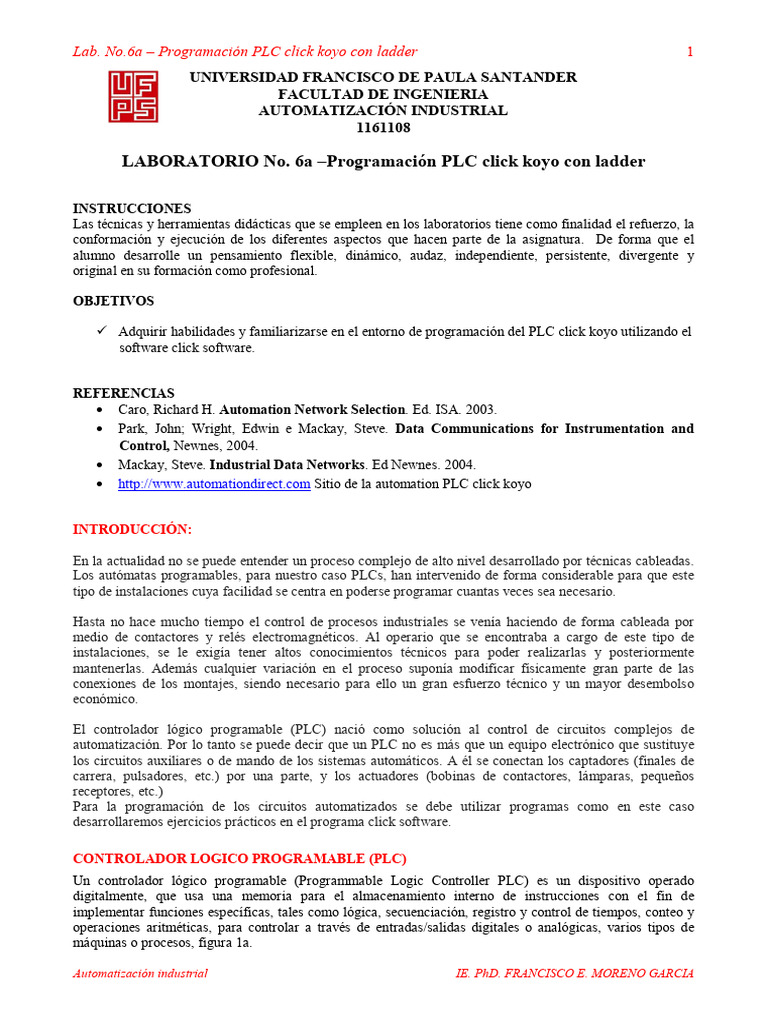 Lab. No.6a – Programación PLC click koyo con ladder 1

UFPS

UNIVERSIDAD FRANCISCO DE PAULA SANTANDER
FACULTAD DE INGENIERIA
AUTOMATIZACIÓN INDUSTRIAL
1161108

LABORATORIO No. 6a –Programación PLC click koyo con ladder

INSTRUCCIONES
Las técnicas y herramientas didácticas que se empleen en los laboratorios tiene como finalidad el refuerzo, la conformación y ejecución de los diferentes aspectos que hacen parte de la asignatura. De forma que el alumno desarrolle un pensamiento flexible, dinámico, audaz, independiente, persistente, divergente y original en su formación como profesional.

OBJETIVOS

✓ Adquirir habilidades y familiarizarse en el entorno de programación del PLC click koyo utilizando el software click software.

REFERENCIAS
• Caro, Richard H. Automation Network Selection. Ed. ISA. 2003.
• Park, John; Wright, Edwin e Mackay, Steve. Data Communications for Instrumentation and Control, Newnes, 2004.
• Mackay, Steve. Industrial Data Networks. Ed Newnes. 2004.
• http://www.automationdirect.com Sitio de la automation PLC click koyo

INTRODUCCIÓN:

En la actualidad no se puede entender un proceso complejo de alto nivel desarrollado por técnicas cableadas. Los autómatas programables, para nuestro caso PLCs, han intervenido de forma considerable para que este tipo de instalaciones cuya facilidad se centra en poderse programar cuantas veces sea necesario.

Hasta no hace mucho tiempo el control de procesos industriales se venía haciendo de forma cableada por medio de contactores y relés electromagnéticos. Al operario que se encontraba a cargo de este tipo de instalaciones, se le exigía tener altos conocimientos técnicos para poder realizarlas y posteriormente mantenerlas. Además cualquier variación en el proceso suponía modificar físicamente gran parte de las conexiones de los montajes, siendo necesario para ello un gran esfuerzo técnico y un mayor desembolso económico.

El controlador lógico programable (PLC) nació como solución al control de circuitos complejos de automatización. Por lo tanto se puede decir que un PLC no es más que un equipo electrónico que sustituye los circuitos auxiliares o de mando de los sistemas automáticos. A él se conectan los captadores (finales de carrera, pulsadores, etc.) por una parte, y los actuadores (bobinas de contactores, lámparas, pequeños receptores, etc.)
Para la programación de los circuitos automatizados se debe utilizar programas como en este caso desarrollaremos ejercicios prácticos en el programa click software.

CONTROLADOR LOGICO PROGRAMABLE (PLC)
Un controlador lógico programable (Programmable Logic Controller PLC) es un dispositivo operado digitalmente, que usa una memoria para el almacenamiento interno de instrucciones con el fin de implementar funciones específicas, tales como lógica, secuenciación, registro y control de tiempos, conteo y operaciones aritméticas, para controlar a través de entradas/salidas digitales o analógicas, varios tipos de máquinas o procesos, figura 1a.

Automatización industrial IE. PhD. FRANCISCO E. MORENO GARCIA